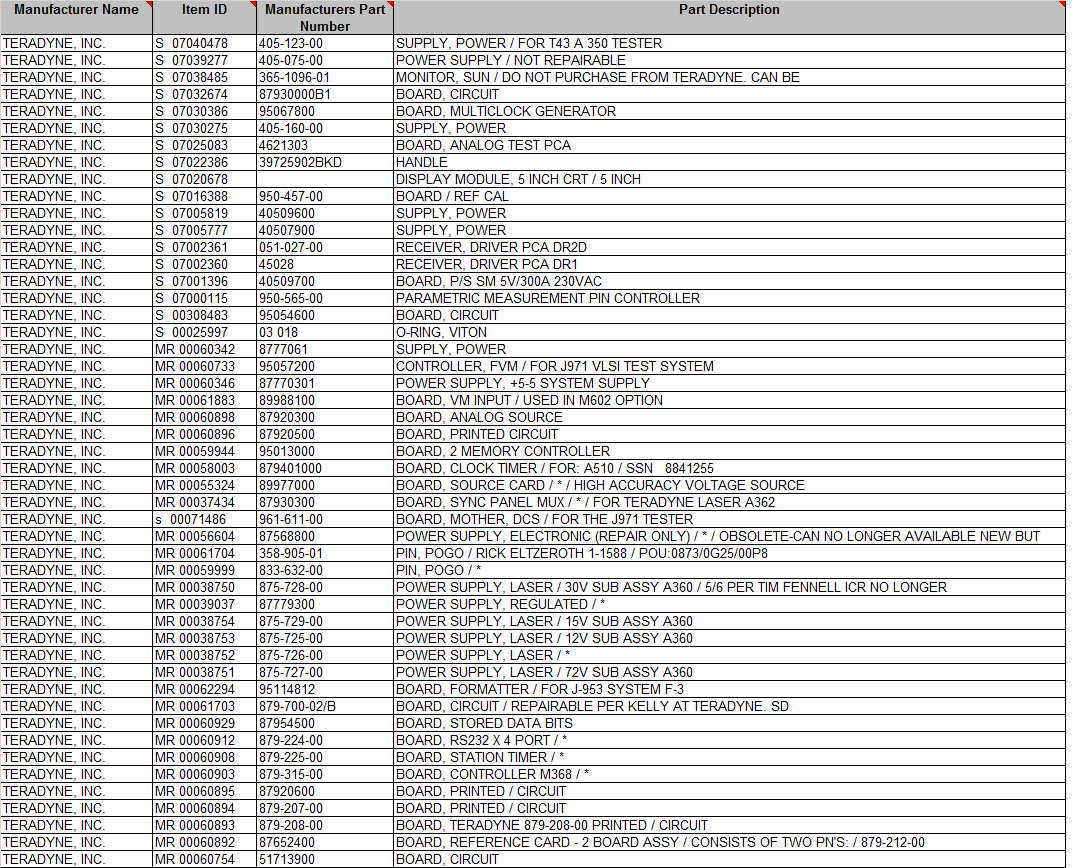 | Manufacturer Name | Item ID | Manufacturers Part Number | Part Description |
|---|---|---|---|
| TERADYNE, INC. | S 07040478 | 405-123-00 | SUPPLY, POWER / FOR T43 A 350 TESTER |
| TERADYNE, INC. | S 07039277 | 405-075-00 | POWER SUPPLY / NOT REPAIRABLE |
| TERADYNE, INC. | S 07038485 | 365-1096-01 | MONITOR, SUN / DO NOT PURCHASE FROM TERADYNE. CAN BE |
| TERADYNE, INC. | S 07032674 | 87930000B1 | BOARD, CIRCUIT |
| TERADYNE, INC. | S 07030386 | 95067800 | BOARD, MULTICLOCK GENERATOR |
| TERADYNE, INC. | S 07030275 | 405-160-00 | SUPPLY, POWER |
| TERADYNE, INC. | S 07025083 | 4621303 | BOARD, ANALOG TEST PCA |
| TERADYNE, INC. | S 07022386 | 39725902BKD | HANDLE |
| TERADYNE, INC. | S 07020678 | | DISPLAY MODULE, 5 INCH CRT / 5 INCH |
| TERADYNE, INC. | S 07016388 | 950-457-00 | BOARD / REF CAL |
| TERADYNE, INC. | S 07005819 | 40509600 | SUPPLY, POWER |
| TERADYNE, INC. | S 07005777 | 40507900 | SUPPLY, POWER |
| TERADYNE, INC. | S 07002361 | 051-027-00 | RECEIVER, DRIVER PCA DR2D |
| TERADYNE, INC. | S 07002360 | 45028 | RECEIVER, DRIVER PCA DR1 |
| TERADYNE, INC. | S 07001396 | 40509700 | BOARD, P/S SM 5V/300A 230VAC |
| TERADYNE, INC. | S 07000115 | 950-565-00 | PARAMETRIC MEASUREMENT PIN CONTROLLER |
| TERADYNE, INC. | S 00308483 | 95054600 | BOARD, CIRCUIT |
| TERADYNE, INC. | S 00025997 | 03 018 | O-RING, VITON |
| TERADYNE, INC. | MR 00060342 | 8777061 | SUPPLY, POWER |
| TERADYNE, INC. | MR 00060733 | 95057200 | CONTROLLER, FVM / FOR J971 VLSI TEST SYSTEM |
| TERADYNE, INC. | MR 00060346 | 87770301 | POWER SUPPLY, +5-5 SYSTEM SUPPLY |
| TERADYNE, INC. | MR 00061883 | 89988100 | BOARD, VM INPUT / USED IN M602 OPTION |
| TERADYNE, INC. | MR 00060898 | 87920300 | BOARD, ANALOG SOURCE |
| TERADYNE, INC. | MR 00060896 | 87920500 | BOARD, PRINTED CIRCUIT |
| TERADYNE, INC. | MR 00059944 | 95013000 | BOARD, 2 MEMORY CONTROLLER |
| TERADYNE, INC. | MR 00058003 | 879401000 | BOARD, CLOCK TIMER / FOR: A510 / SSN 8841255 |
| TERADYNE, INC. | MR 00055324 | 89977000 | BOARD, SOURCE CARD / * / HIGH ACCURACY VOLTAGE SOURCE |
| TERADYNE, INC. | MR 00037434 | 87930300 | BOARD, SYNC PANEL MUX / * / FOR TERADYNE LASER A362 |
| TERADYNE, INC. | s 00071486 | 961-611-00 | BOARD, MOTHER, DCS / FOR THE J971 TESTER |
| TERADYNE, INC. | MR 00056604 | 87568800 | POWER SUPPLY, ELECTRONIC (REPAIR ONLY) / * / OBSOLETE-CAN NO LONGER AVAILABLE NEW BUT |
| TERADYNE, INC. | MR 00061704 | 358-905-01 | PIN, POGO / RICK ELTZEROTH 1-1588 / POU:0873/0G25/00P8 |
| TERADYNE, INC. | MR 00059999 | 833-632-00 | PIN, POGO / * |
| TERADYNE, INC. | MR 00038750 | 875-728-00 | POWER SUPPLY, LASER / 30V SUB ASSY A360 / 5/6 PER TIM FENNELL ICR NO LONGER |
| TERADYNE, INC. | MR 00039037 | 87779300 | POWER SUPPLY, REGULATED / * |
| TERADYNE, INC. | MR 00038754 | 875-729-00 | POWER SUPPLY, LASER / 15V SUB ASSY A360 |
| TERADYNE, INC. | MR 00038753 | 875-725-00 | POWER SUPPLY, LASER / 12V SUB ASSY A360 |
| TERADYNE, INC. | MR 00038752 | 875-726-00 | POWER SUPPLY, LASER / * |
| TERADYNE, INC. | MR 00038751 | 875-727-00 | POWER SUPPLY, LASER / 72V SUB ASSY A360 |
| TERADYNE, INC. | MR 00062294 | 95114812 | BOARD, FORMATTER / FOR J-953 SYSTEM F-3 |
| TERADYNE, INC. | MR 00061703 | 879-700-02/B | BOARD, CIRCUIT / REPAIRABLE PER KELLY AT TERADYNE. SD |
| TERADYNE, INC. | MR 00060929 | 87954500 | BOARD, STORED DATA BITS |
| TERADYNE, INC. | MR 00060912 | 879-224-00 | BOARD, RS232 X 4 PORT / * |
| TERADYNE, INC. | MR 00060908 | 879-225-00 | BOARD, STATION TIMER / * |
| TERADYNE, INC. | MR 00060903 | 879-315-00 | BOARD, CONTROLLER M368 / * |
| TERADYNE, INC. | MR 00060895 | 87920600 | BOARD, PRINTED / CIRCUIT |
| TERADYNE, INC. | MR 00060894 | 879-207-00 | BOARD, PRINTED / CIRCUIT |
| TERADYNE, INC. | MR 00060893 | 879-208-00 | BOARD, TERADYNE 879-208-00 PRINTED / CIRCUIT |
| TERADYNE, INC. | MR 00060892 | 87652400 | BOARD, REFERENCE CARD - 2 BOARD ASSY / CONSISTS OF TWO PN'S: / 879-212-00 |
| TERADYNE, INC. | MR 00060754 | 51713900 | BOARD, CIRCUIT |